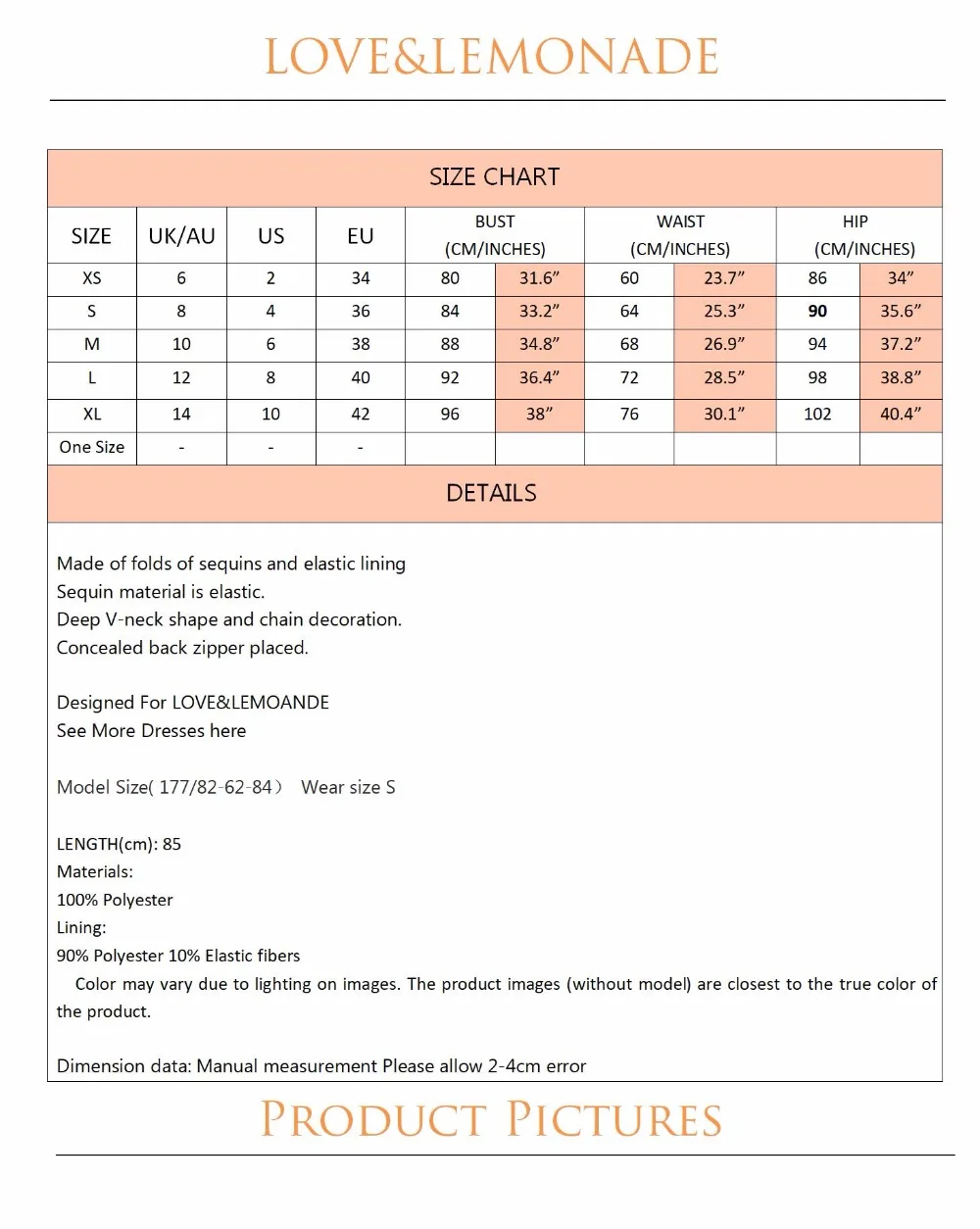 LOVE&LEMONADE

SIZE CHART

| SIZE | UK/AU | US | EU | BUST (CM/INCHES) | | WAIST (CM/INCHES) | | HIP (CM/INCHES) | |
|---|---|---|---|---|---|---|---|---|---|
| XS | 6 | 2 | 34 | 80 | 31.6" | 60 | 23.7" | 86 | 34" |
| S | 8 | 4 | 36 | 84 | 33.2" | 64 | 25.3" | 90 | 35.6" |
| M | 10 | 6 | 38 | 88 | 34.8" | 68 | 26.9" | 94 | 37.2" |
| L | 12 | 8 | 40 | 92 | 36.4" | 72 | 28.5" | 98 | 38.8" |
| XL | 14 | 10 | 42 | 96 | 38" | 76 | 30.1" | 102 | 40.4" |
| One Size | - | - | - | | | | | | |

DETAILS

Made of folds of sequins and elastic lining
Sequin material is elastic.
Deep V-neck shape and chain decoration.
Concealed back zipper placed.

Designed For LOVE&LEMOANDE
See More Dresses here

Model Size( 177/82-62-84） Wear size S

LENGTH(cm): 85
Materials:
100% Polyester
Lining:
90% Polyester 10% Elastic fibers
Color may vary due to lighting on images. The product images (without model) are closest to the true color of the product.

Dimension data: Manual measurement Please allow 2-4cm error

PRODUCT PICTURES